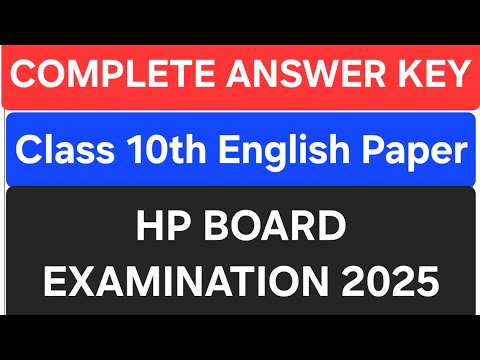 COMPLETE ANSWER KEY

Class 10th English Paper

HP BOARD
EXAMINATION 2025